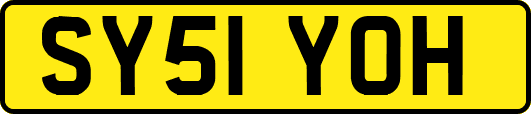 SY51 YOH